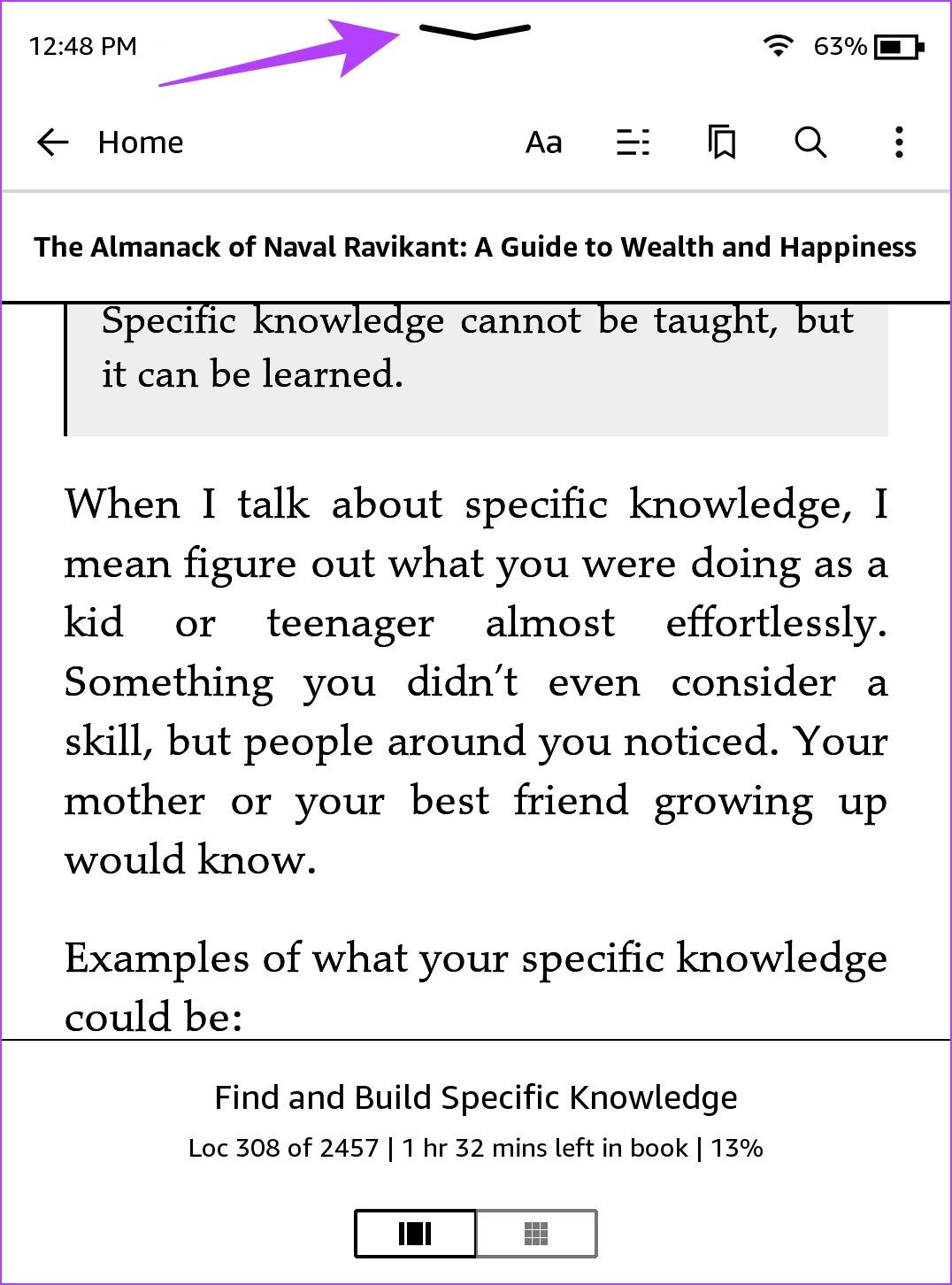 12:48 PM

63%

Home

Aa

The Almanack of Naval Ravikant: A Guide to Wealth and Happiness

Specific knowledge cannot be taught, but it can be learned.

When I talk about specific knowledge, I mean figure out what you were doing as a kid or teenager almost effortlessly. Something you didn't even consider a skill, but people around you noticed. Your mother or your best friend growing up would know.

Examples of what your specific knowledge could be:

Find and Build Specific Knowledge

Loc 308 of 2457 | 1 hr 32 mins left in book | 13%